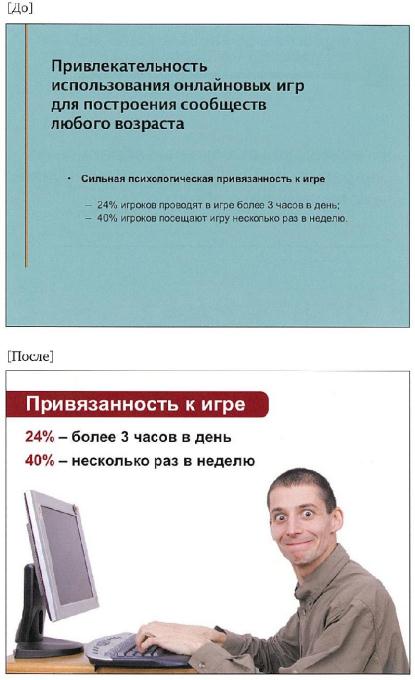 [До]

Привлекательность использования онлайновых игр для построения сообществ любого возраста

• Сильная психологическая привязанность к игре

- 24% игроков проводят в игре более 3 часов в день;
- 40% игроков посещают игру несколько раз в неделю.

[После]

Привязанность к игре

24% – более 3 часов в день

40% – несколько раз в неделю